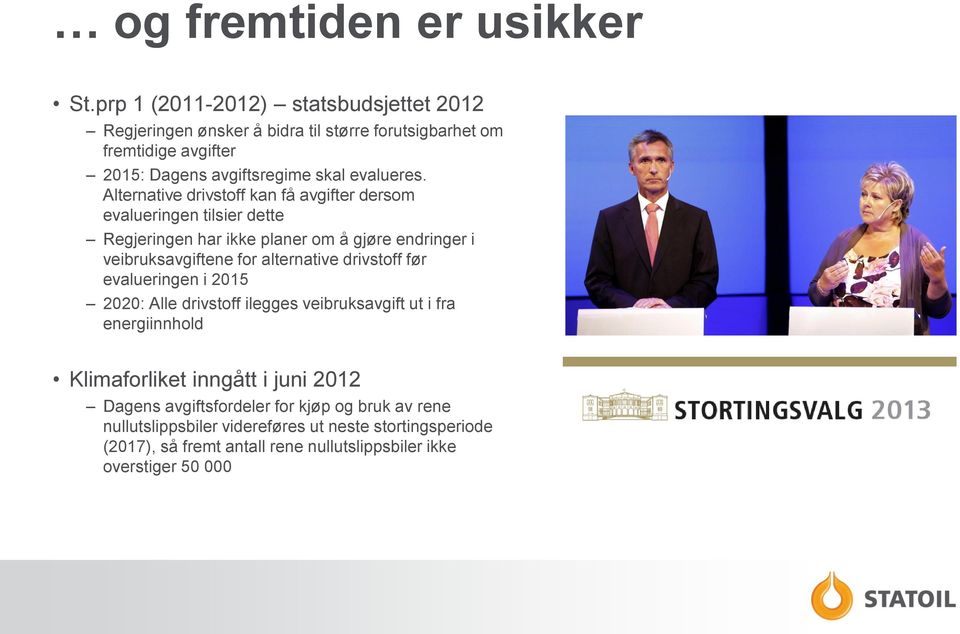 … og fremtiden er usikker

• St.prp 1 (2011-2012) – statsbudsjettet 2012
– Regjeringen ønsker å bidra til større forutsigbarhet om fremtidige avgifter
– 2015: Dagens avgiftsregime skal evalueres. Alternative drivstoff kan få avgifter dersom evalueringen tilsier dette
– Regjeringen har ikke planer om å gjøre endringer i veibruksavgiftene for alternative drivstoff før evalueringen i 2015
– 2020: Alle drivstoff ilegges veibruksavgift ut i fra energiinnhold

• Klimaforliket inngått i juni 2012
– Dagens avgiftsfordeler for kjøp og bruk av rene nullutslippsbiler videreføres ut neste stortingsperiode (2017), så fremt antall rene nullutslippsbiler ikke overstiger 50 000

STORTINGSVALG 2013

STATOIL